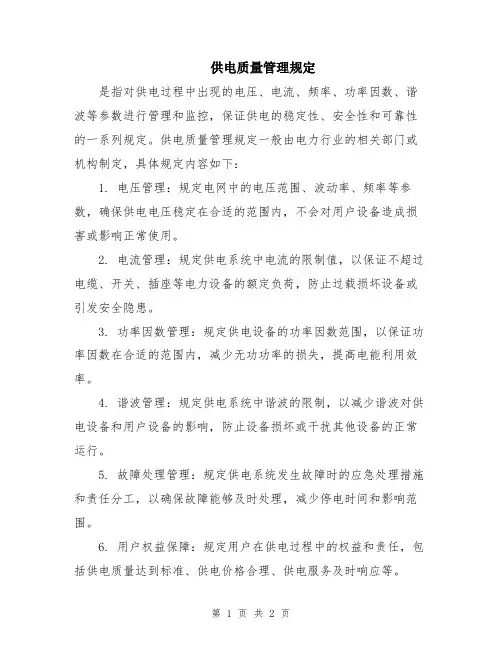 供电质量管理规定

是指对供电过程中出现的电压、电流、频率、功率因数、谐波等参数进行管理和监控，保证供电的稳定性、安全性和可靠性的一系列规定。供电质量管理规定一般由电力行业的相关部门或机构制定，具体规定内容如下：

1. 电压管理：规定电网中的电压范围、波动率、频率等参数，确保供电电压稳定在合适的范围内，不会对用户设备造成损害或影响正常使用。

2. 电流管理：规定供电系统中电流的限制值，以保证不超过电缆、开关、插座等电力设备的额定负荷，防止过载损坏设备或引发安全隐患。

3. 功率因数管理：规定供电设备的功率因数范围，以保证功率因数在合适的范围内，减少无功功率的损失，提高电能利用效率。

4. 谐波管理：规定供电系统中谐波的限制，以减少谐波对供电设备和用户设备的影响，防止设备损坏或干扰其他设备的正常运行。

5. 故障处理管理：规定供电系统发生故障时的应急处理措施和责任分工，以确保故障能够及时处理，减少停电时间和影响范围。

6. 用户权益保障：规定用户在供电过程中的权益和责任，包括供电质量达到标准、供电价格合理、供电服务及时响应等。

第 1 页 共 2 页